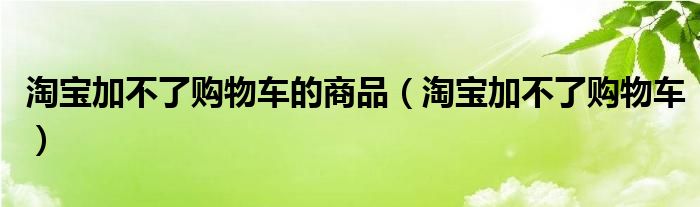 淘宝加不了购物车的商品（淘宝加不了购物车）